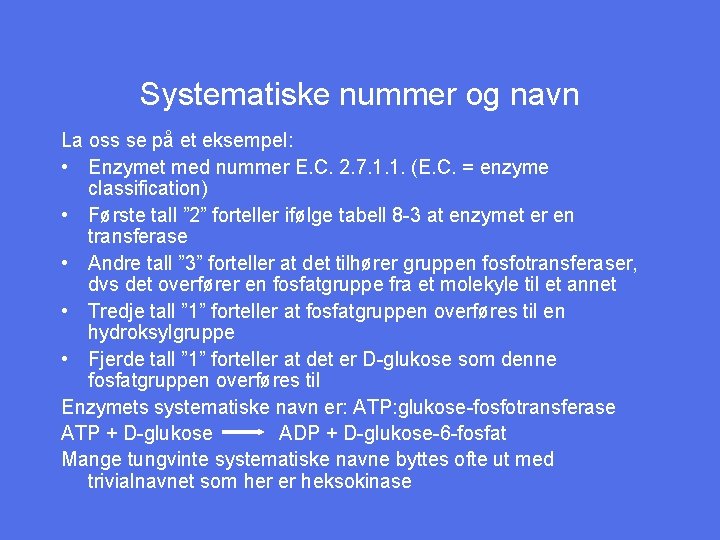 Systematiske nummer og navn

La oss se på et eksempel:

• Enzymet med nummer E.C. 2.7.1.1. (E.C. = enzyme classification)
• Første tall ”2” forteller ifølge tabell 8-3 at enzymet er en transferase
• Andre tall ”3” forteller at det tilhører gruppen fosfotransferaser, dvs det overfører en fosfatgruppe fra et molekyle til et annet
• Tredje tall ”1” forteller at fosfatgruppen overføres til en hydroksylgruppe
• Fjerde tall ”1” forteller at det er D-glukose som denne fosfatgruppen overføres til

Enzymets systematiske navn er: ATP:glukose-fosfotransferase

ATP + D-glukose $\longrightarrow$ ADP + D-glukose-6-fosfat

Mange tungvinte systematiske navne byttes ofte ut med trivialnavnet som her er heksokinase